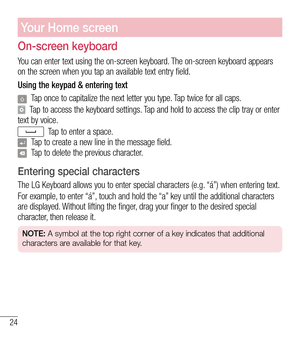 Your Home screen

On-screen keyboard

You can enter text using the on-screen keyboard. The on-screen keyboard appears on the screen when you tap an available text entry field.

Using the keypad & entering text

Tap once to capitalize the next letter you type. Tap twice for all caps.

Tap to access the keyboard settings. Tap and hold to access the clip tray or enter text by voice.

Tap to enter a space.

Tap to create a new line in the message field.

Tap to delete the previous character.

Entering special characters

The LG Keyboard allows you to enter special characters (e.g. "á") when entering text. For example, to enter "á", touch and hold the "a" key until the additional characters are displayed. Without lifting the finger, drag your finger to the desired special character, then release it.

NOTE: A symbol at the top right corner of a key indicates that additional characters are available for that key.

24